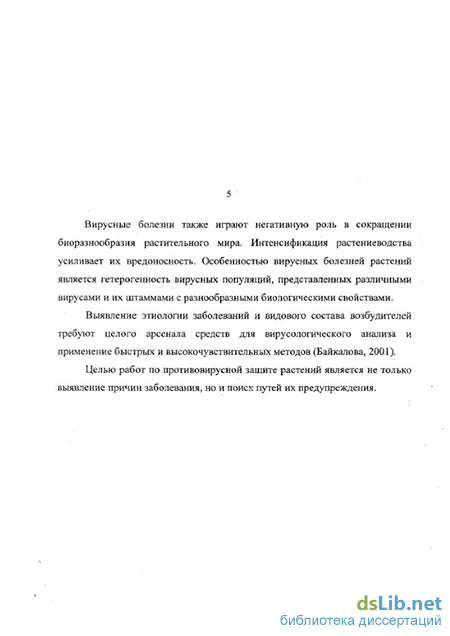 5

Вирусные болезни также играют негативную роль в сокращении биоразнообразия растительного мира. Интенсификация растениеводства усиливает их вредоносность. Особенностью вирусных болезней растений является гетерогенность вирусных популяций, представленных различными вирусами и их штаммами с разнообразными биологическими свойствами.

Выявление этиологии заболеваний и видового состава возбудителей требуют целого арсенала средств для вирусологического анализа и применение быстрых и высокочувствительных методов (Байкалова, 2001).

Целью работ по противовирусной защите растений является не только выявление причин заболевания, но и поиск путей их предупреждения.

dsLib.net
библиотека диссертаций